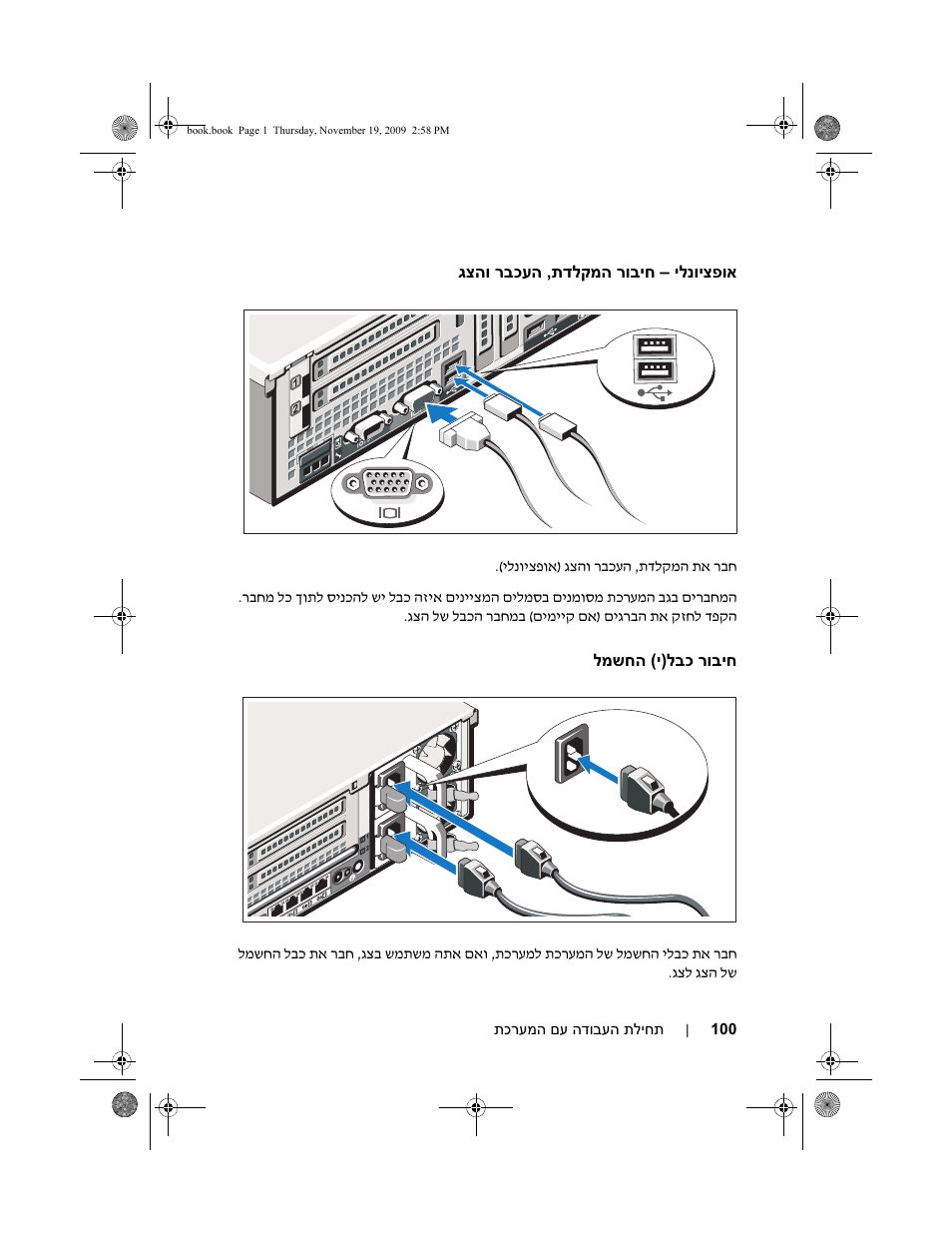 book.book Page 1 Thursday, November 19, 2009 2:58 PM

אופציונלי – חיבור המקלדת, העכבר והצג

חבר את המקלדת, העכבר והצג (אופציונלי).

המחברים בגב המערכת מסומנים בסמלים המציינים איזה כבל יש להכניס לתוך כל מחבר. הקפד לחזק את הברגים (אם קיימים) במחבר הכבל של הצג.

חיבור כבל(י) החשמל

חבר את כבלי החשמל של המערכת למערכת, ואם אתה משתמש בצג, חבר את כבל החשמל של הצג לצג.

100 | תחילת העבודה עם המערכת